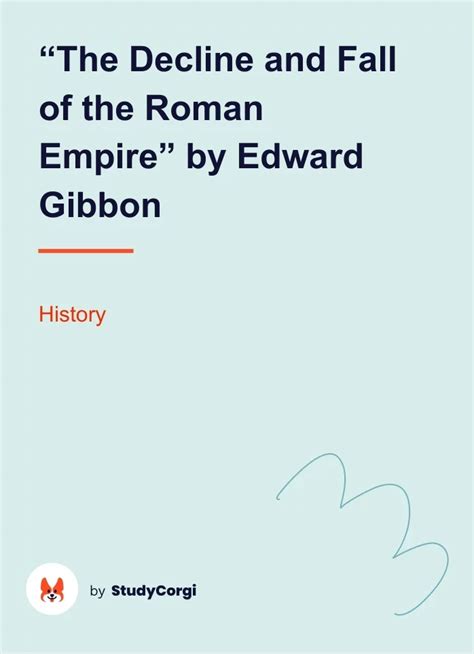 “The Decline and Fall of the Roman Empire” by Edward Gibbon

History

by StudyCorgi